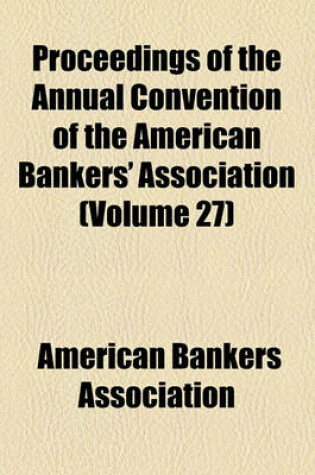 Proceedings of the Annual Convention of the American Bankers' Association (Volume 27)

American Bankers Association